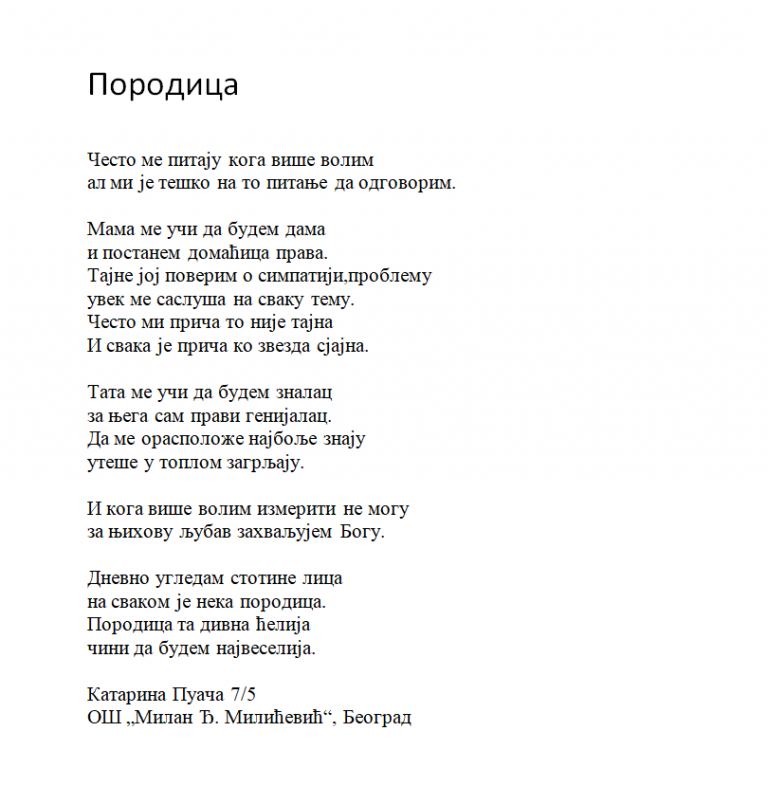 Породица

Често ме питају кога више волим
ал ми је тешко на то питање да одговорим.

Мама ме учи да будем дама
и постанем домаћица права.
Тајне јој поверим о симпатији,проблему
увек ме саслуша на сваку тему.
Често ми прича то није тајна
И свака је прича ко звезда сјајна.

Тата ме учи да будем зналац
за њега сам прави генијалац.
Да ме орасположе најбоље знају
утеше у топлом загрљају.

И кога више волим измерити не могу
за њихову љубав захваљујем Богу.

Дневно угледам стотине лица
на сваком је нека породица.
Породица та дивна ћелија
чини да будем највеселија.

Катарина Пуача 7/5
ОШ „Милан Ђ. Милићевић“, Београд